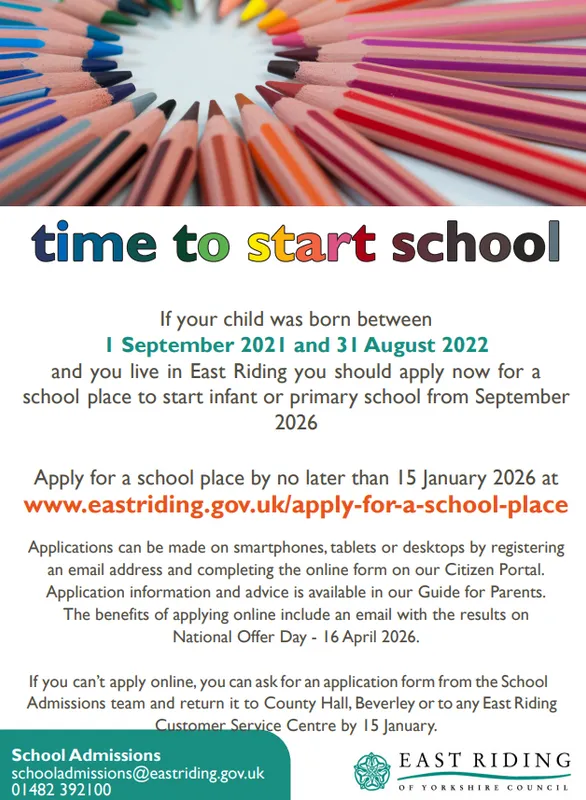 time to start school

If your child was born between
1 September 2021 and 31 August 2022
and you live in East Riding you should apply now for a school place to start infant or primary school from September 2026

Apply for a school place by no later than 15 January 2026 at
www.eastriding.gov.uk/apply-for-a-school-place

Applications can be made on smartphones, tablets or desktops by registering an email address and completing the online form on our Citizen Portal. Application information and advice is available in our Guide for Parents. The benefits of applying online include an email with the results on National Offer Day - 16 April 2026.

If you can't apply online, you can ask for an application form from the School Admissions team and return it to County Hall, Beverley or to any East Riding Customer Service Centre by 15 January.

School Admissions
schooladmissions@eastriding.gov.uk
01482 392100

EAST RIDING
OF YORKSHIRE COUNCIL